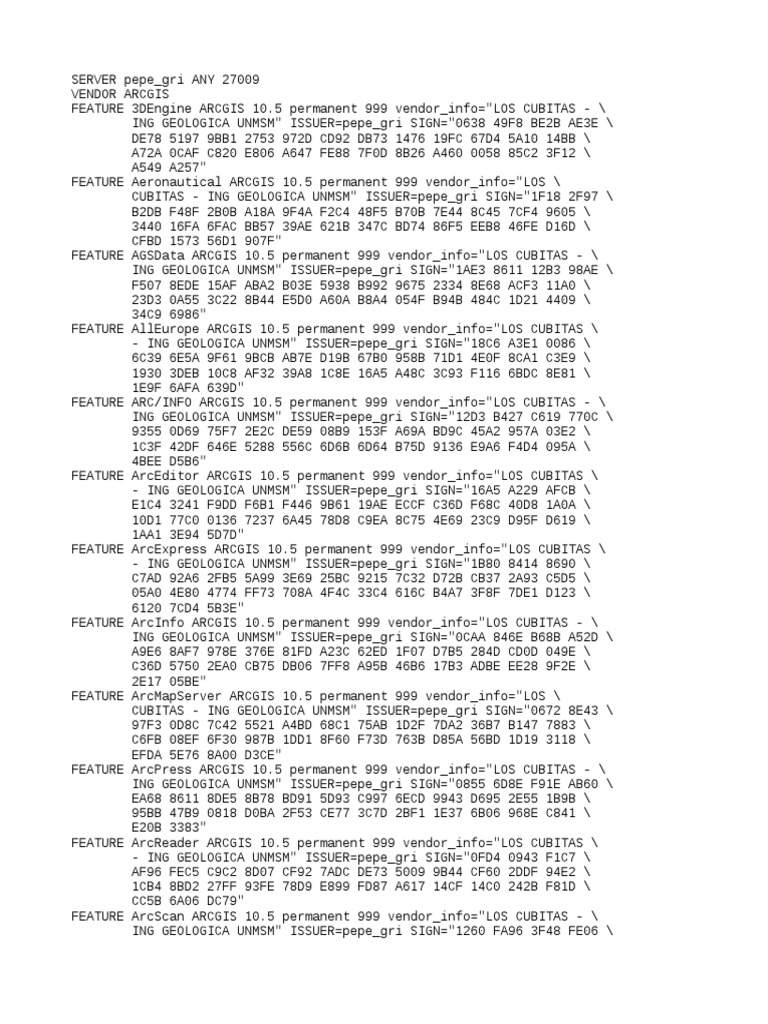 SERVER pepe_gri ANY 27009
VENDOR ARCGIS
FEATURE 3DEngine ARCGIS 10.5 permanent 999 vendor_info="LOS CUBITAS - \
        ING GEOLOGICA UNMSM" ISSUER=pepe_gri SIGN="0638 49F8 BE2B AE3E \
        DE78 5197 9BB1 2753 972D CD92 DB73 1476 19FC 67D4 5A10 14BB \
        A72A 0CAF C820 E806 A647 FE88 7F0D 8B26 A460 0058 85C2 3F12 \
        A549 A257"
FEATURE Aeronautical ARCGIS 10.5 permanent 999 vendor_info="LOS \
        CUBITAS - ING GEOLOGICA UNMSM" ISSUER=pepe_gri SIGN="1F18 2F97 \
        B2DB F48F 2B0B A18A 9F4A F2C4 48F5 B70B 7E44 8C45 7CF4 9605 \
        3440 16FA 6FAC BB57 39AE 621B 347C BD74 86F5 EEB8 46FE D16D \
        CFBD 1573 56D1 907F"
FEATURE AGSData ARCGIS 10.5 permanent 999 vendor_info="LOS CUBITAS - \
        ING GEOLOGICA UNMSM" ISSUER=pepe_gri SIGN="1AE3 8611 12B3 98AE \
        F507 8EDE 15AF ABA2 B03E 5938 B992 9675 2334 8E68 ACF3 11A0 \
        23D3 0A55 3C22 8B44 E5D0 A60A B8A4 054F B94B 484C 1D21 4409 \
        34C9 6986"
FEATURE AllEurope ARCGIS 10.5 permanent 999 vendor_info="LOS CUBITAS \
        - ING GEOLOGICA UNMSM" ISSUER=pepe_gri SIGN="18C6 A3E1 0086 \
        6C39 6E5A 9F61 9BCB AB7E D19B 67B0 958B 71D1 4E0F 8CA1 C3E9 \
        1930 3DEB 10C8 AF32 39A8 1C8E 16A5 A48C 3C93 F116 6BDC 8E81 \
        1E9F 6AFA 639D"
FEATURE ARC/INFO ARCGIS 10.5 permanent 999 vendor_info="LOS CUBITAS - \
        ING GEOLOGICA UNMSM" ISSUER=pepe_gri SIGN="12D3 B427 C619 770C \
        9355 0D69 75F7 2E2C DE59 08B9 153F A69A BD9C 45A2 957A 03E2 \
        1C3F 42DF 646E 5288 556C 6D6B 6D64 B75D 9136 E9A6 F4D4 095A \
        4BEE D5B6"
FEATURE ArcEditor ARCGIS 10.5 permanent 999 vendor_info="LOS CUBITAS \
        - ING GEOLOGICA UNMSM" ISSUER=pepe_gri SIGN="16A5 A229 AFCB \
        E1C4 3241 F9DD F6B1 F446 9B61 19AE ECCF C36D F68C 40D8 1A0A \
        10D1 77C0 0136 7237 6A45 78D8 C9EA 8C75 4E69 23C9 D95F D619 \
        1AA1 3E94 5D7D"
FEATURE ArcExpress ARCGIS 10.5 permanent 999 vendor_info="LOS CUBITAS \
        - ING GEOLOGICA UNMSM" ISSUER=pepe_gri SIGN="1B80 8414 8690 \
        C7AD 92A6 2FB5 5A99 3E69 25BC 9215 7C32 D72B CB37 2A93 C5D5 \
        05A0 4E80 4774 FF73 708A 4F4C 33C4 616C B4A7 3F8F 7DE1 D123 \
        6120 7CD4 5B3E"
FEATURE ArcInfo ARCGIS 10.5 permanent 999 vendor_info="LOS CUBITAS - \
        ING GEOLOGICA UNMSM" ISSUER=pepe_gri SIGN="0CAA 846E B68B A52D \
        A9E6 8AF7 978E 376E 81FD A23C 62ED 1F07 D7B5 284D CD0D 049E \
        C36D 5750 2EA0 CB75 DB06 7FF8 A95B 46B6 17B3 ADBE EE28 9F2E \
        2E17 05BE"
FEATURE ArcMapServer ARCGIS 10.5 permanent 999 vendor_info="LOS \
        CUBITAS - ING GEOLOGICA UNMSM" ISSUER=pepe_gri SIGN="0672 8E43 \
        97F3 0D8C 7C42 5521 A4BD 68C1 75AB 1D2F 7DA2 36B7 B147 7883 \
        C6FB 08EF 6F30 987B 1DD1 8F60 F73D 763B D85A 56BD 1D19 3118 \
        EFDA 5E76 8A00 D3CE"
FEATURE ArcPress ARCGIS 10.5 permanent 999 vendor_info="LOS CUBITAS - \
        ING GEOLOGICA UNMSM" ISSUER=pepe_gri SIGN="0855 6D8E F91E AB60 \
        EA68 8611 8DE5 8B78 BD91 5D93 C997 6ECD 9943 D695 2E55 1B9B \
        95BB 47B9 0818 D0BA 2F53 CE77 3C7D 2BF1 1E37 6B06 968E C841 \
        E20B 3383"
FEATURE ArcReader ARCGIS 10.5 permanent 999 vendor_info="LOS CUBITAS \
        - ING GEOLOGICA UNMSM" ISSUER=pepe_gri SIGN="0FD4 0943 F1C7 \
        AF96 FEC5 C9C2 8D07 CF92 7ADC DE73 5009 9B44 CF60 2DDF 94E2 \
        1CB4 8BD2 27FF 93FE 78D9 E899 FD87 A617 14CF 14C0 242B F81D \
        CC5B 6A06 DC79"
FEATURE ArcScan ARCGIS 10.5 permanent 999 vendor_info="LOS CUBITAS - \
        ING GEOLOGICA UNMSM" ISSUER=pepe_gri SIGN="1260 FA96 3F48 FE06 \